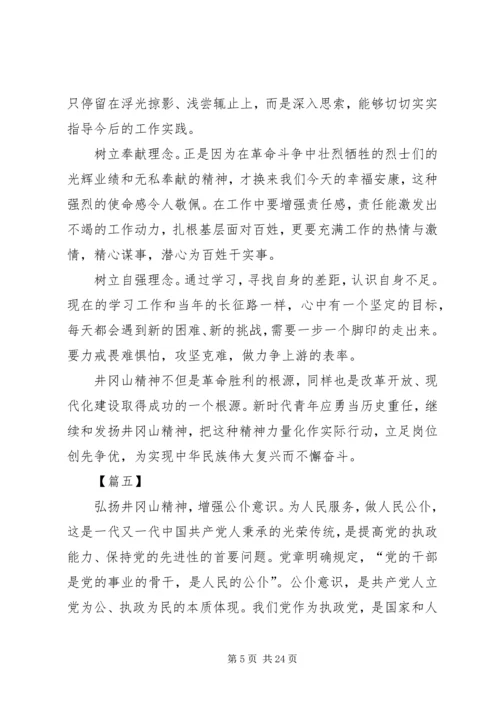 只停留在浮光掠影、浅尝辄止上，而是深入思索，能够切切实实指导今后的工作实践。

树立奉献理念。正是因为在革命斗争中壮烈牺牲的烈士们的光辉业绩和无私奉献的精神，才换来我们今天的幸福安康，这种强烈的使命感令人敬佩。在工作中要增强责任感，责任能激发出不竭的工作动力，扎根基层面对百姓，更要充满工作的热情与激情，精心谋事，潜心为百姓干实事。

树立自强理念。通过学习，寻找自身的差距，认识自身不足。现在的学习工作和当年的长征路一样，心中有一个坚定的目标，每天都会遇到新的困难、新的挑战，需要一步一个脚印的走出来。要力戒畏难惧怕，攻坚克难，做力争上游的表率。

井冈山精神不但是革命胜利的根源，同样也是改革开放、现代化建设取得成功的一个根源。新时代青年应勇当历史重任，继续和发扬井冈山精神，把这种精神力量化作实际行动，立足岗位创先争优，为实现中华民族伟大复兴而不懈奋斗。

【篇五】

弘扬井冈山精神，增强公仆意识。为人民服务，做人民公仆，这是一代又一代中国共产党人秉承的光荣传统，是提高党的执政能力、保持党的先进性的首要问题。党章明确规定，“党的干部是党的事业的骨干，是人民的公仆”。公仆意识，是共产党人立党为公、执政为民的本质体现。我们党作为执政党，是国家和人

第 5 页 共 24 页